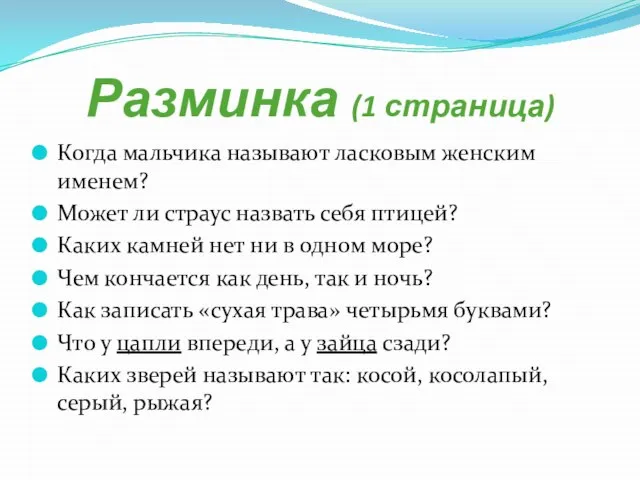 Разминка (1 страница)

Когда мальчика называют ласковым женским именем?

Может ли страус назвать себя птицей?

Каких камней нет ни в одном море?

Чем кончается как день, так и ночь?

Как записать «сухая трава» четырьмя буквами?

Что у цапли впереди, а у зайца сзади?

Каких зверей называют так: косой, косолапый, серый, рыжая?